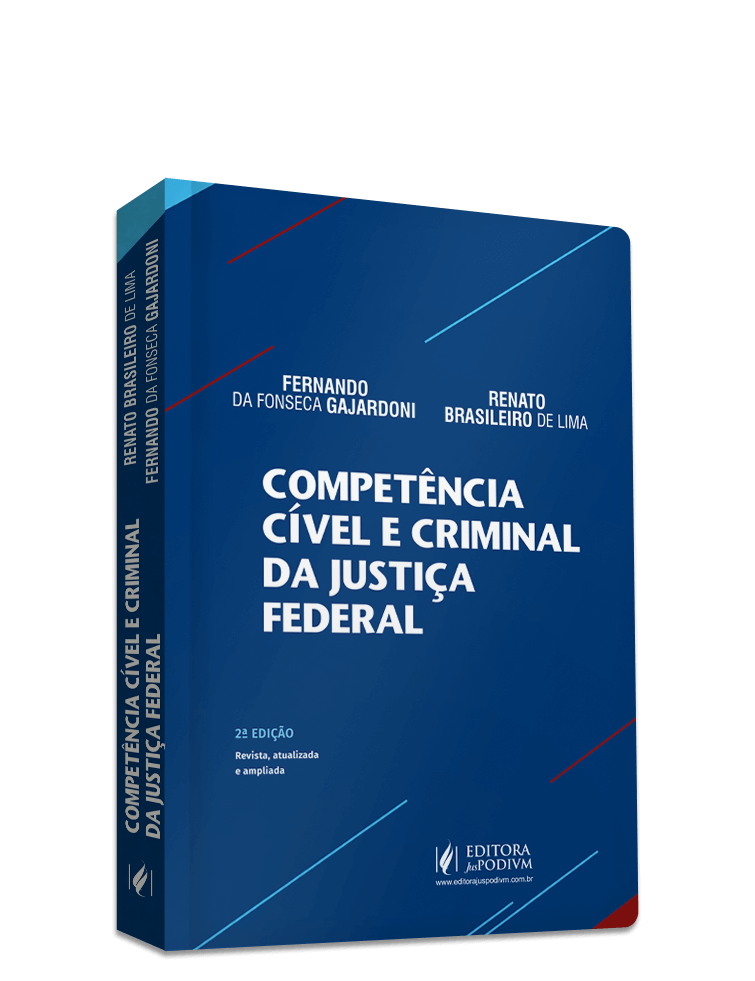 RENATO BRASILEIRO DE LIMA
FERNANDO DA FONSECA GAJARDONI

COMPETÊNCIA CÍVEL E CRIMINAL
DA JUSTIÇA FEDERAL

FERNANDO
DA FONSECA GAJARDONI

RENATO
BRASILEIRO DE LIMA

COMPETÊNCIA
CÍVEL E CRIMINAL
DA JUSTIÇA
FEDERAL

2ª EDIÇÃO
Revista, atualizada
e ampliada

EDITORA
JusPODIVM
www.editorajuspodivm.com.br